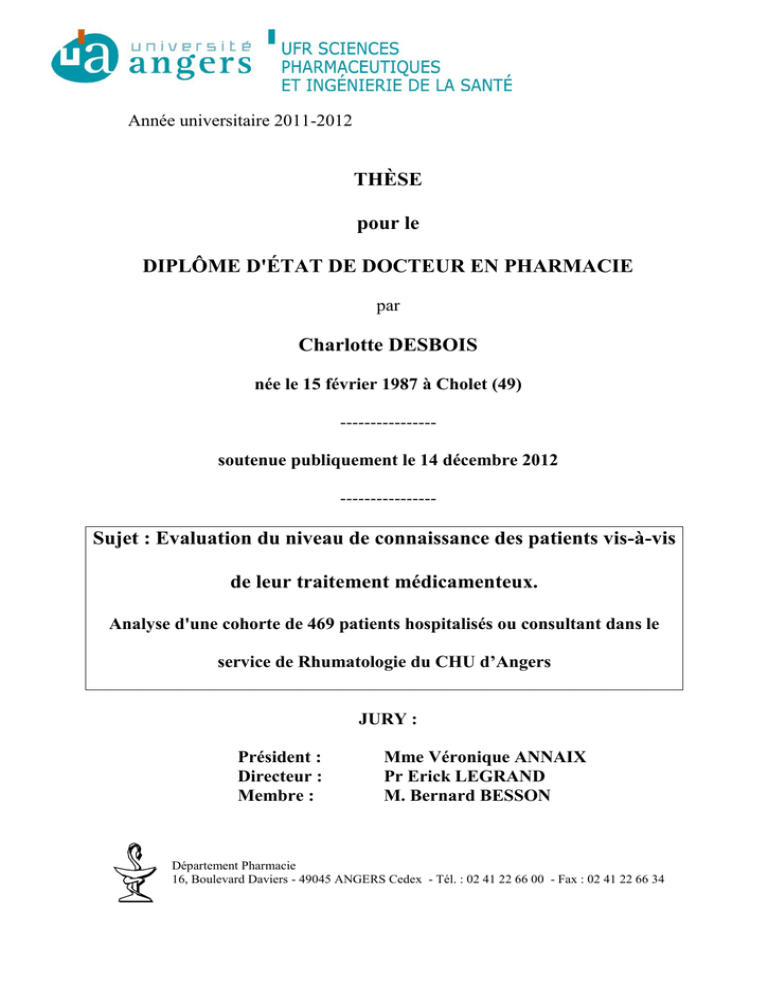 ua université angers

UFR SCIENCES
PHARMACEUTIQUES
ET INGÉNIERIE DE LA SANTÉ

Année universitaire 2011-2012

THÈSE

pour le

DIPLÔME D'ÉTAT DE DOCTEUR EN PHARMACIE

par

Charlotte DESBOIS

née le 15 février 1987 à Cholet (49)

----------------

soutenue publiquement le 14 décembre 2012

----------------

Sujet : Evaluation du niveau de connaissance des patients vis-à-vis de leur traitement médicamenteux.

Analyse d'une cohorte de 469 patients hospitalisés ou consultant dans le service de Rhumatologie du CHU d'Angers

JURY :

Président : Mme Véronique ANNAIX
Directeur : Pr Erick LEGRAND
Membre : M. Bernard BESSON

Département Pharmacie
16, Boulevard Daviers - 49045 ANGERS Cedex - Tél. : 02 41 22 66 00 - Fax : 02 41 22 66 34